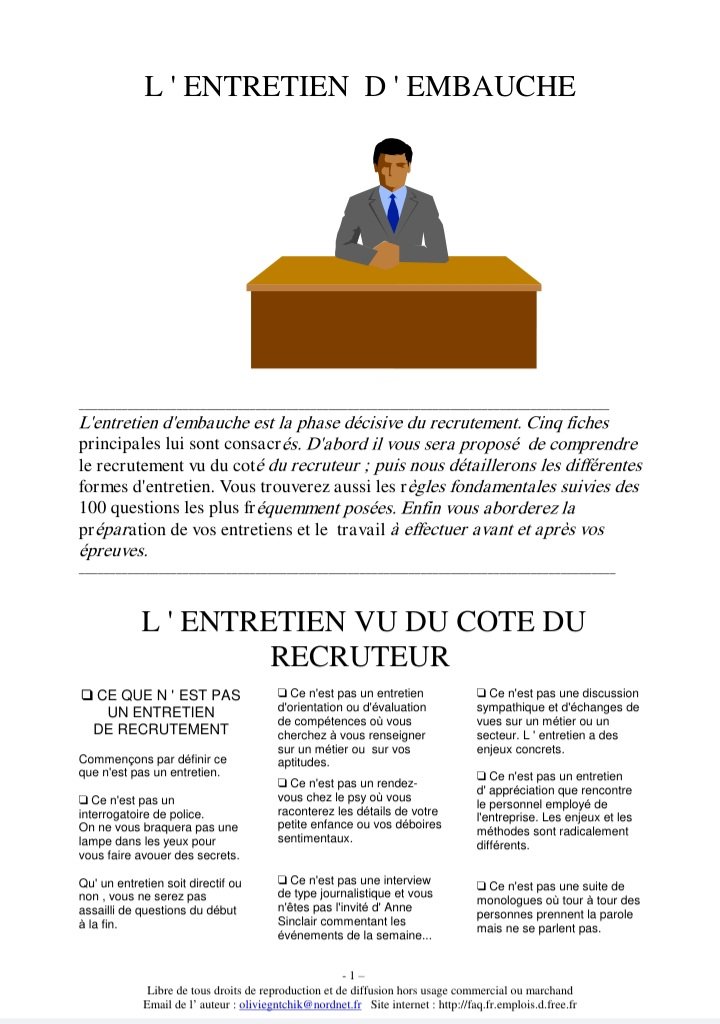 L ' ENTRETIEN D ' EMBAUCHE

L'entretien d'embauche est la phase décisive du recrutement. Cinq fiches principales lui sont consacrés. D'abord il vous sera proposé de comprendre le recrutement vu du coté du recruteur ; puis nous détaillerons les différentes formes d'entretien. Vous trouverez aussi les règles fondamentales suivies des 100 questions les plus fréquemment posées. Enfin vous aborderez la préparation de vos entretiens et le travail à effectuer avant et après vos épreuves.

L ' ENTRETIEN VU DU COTE DU RECRUTEUR

❑ CE QUE N ' EST PAS UN ENTRETIEN DE RECRUTEMENT

Commençons par définir ce que n'est pas un entretien.

❑ Ce n'est pas un interrogatoire de police. On ne vous braquera pas une lampe dans les yeux pour vous faire avouer des secrets.

Qu' un entretien soit directif ou non , vous ne serez pas assailli de questions du début à la fin.

❑ Ce n'est pas un entretien d'orientation ou d'évaluation de compétences où vous cherchez à vous renseigner sur un métier ou sur vos aptitudes.

❑ Ce n'est pas un rendez-vous chez le psy où vous raconterez les détails de votre petite enfance ou vos déboires sentimentaux.

❑ Ce n'est pas une interview de type journalistique et vous n'êtes pas l'invité d' Anne Sinclair commentant les événements de la semaine...

❑ Ce n'est pas une discussion sympathique et d'échanges de vues sur un métier ou un secteur. L ' entretien a des enjeux concrets.

❑ Ce n'est pas un entretien d' appréciation que rencontre le personnel employé de l'entreprise. Les enjeux et les méthodes sont radicalement différents.

❑ Ce n'est pas une suite de monologues où tour à tour des personnes prennent la parole mais ne se parlent pas.

- 1 –
Libre de tous droits de reproduction et de diffusion hors usage commercial ou marchand
Email de l' auteur : oliviegntchik@nordnet.fr Site internet : http://faq.fr.emplois.d.free.fr